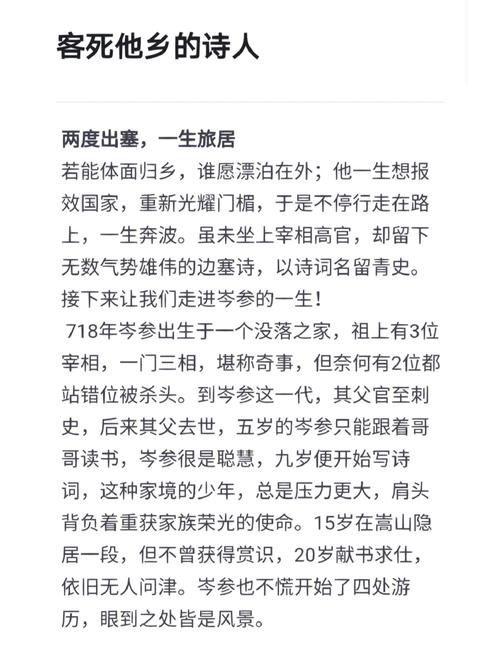 客死他乡的诗人

两度出塞，一生旅居
若能体面归乡，谁愿漂泊在外；他一生想报效国家，重新光耀门楣，于是不停行走在路上，一生奔波。虽未坐上宰相高官，却留下无数气势雄伟的边塞诗，以诗词名留青史。接下来让我们走进岑参的一生！
718年岑参出生于一个没落之家，祖上有3位宰相，一门三相，堪称奇事，但奈何有2位都站错位被杀头。到岑参这一代，其父官至刺史，后来其父去世，五岁的岑参只能跟着哥哥读书，岑参很是聪慧，九岁便开始写诗词，这种家境的少年，总是压力更大，肩头背负着重获家族荣光的使命。15岁在嵩山隐居一段，但不曾获得赏识，20岁献书求仕，依旧无人问津。岑参也不慌开始了四处游历，眼到之处皆是风景。